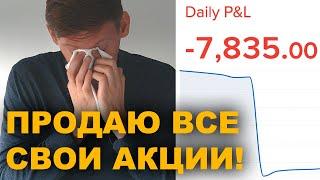 Daily P&L

-7,835.00

ПРОДАЮ ВСЕ СВОИ АКЦИИ!